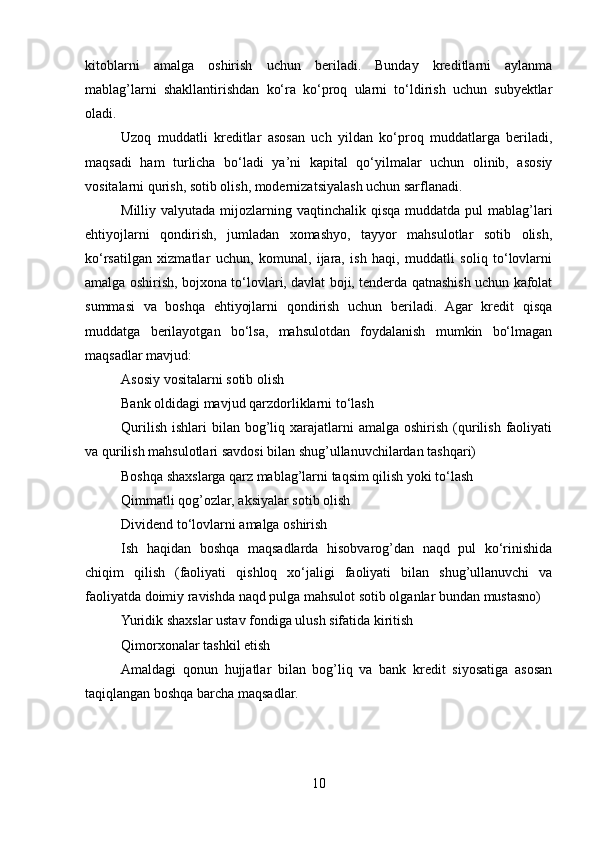 kitoblarni amalga oshirish uchun beriladi. Bunday kreditlarni aylanma mablag’larni shakllantirishdan ko‘ra ko‘proq ularni to‘ldirish uchun subyektlar oladi.

Uzoq muddatli kreditlar asosan uch yildan ko‘proq muddatlarga beriladi, maqsadi ham turlicha bo‘ladi ya’ni kapital qo‘yilmalar uchun olinib, asosiy vositalarni qurish, sotib olish, modernizatsiyalash uchun sarflanadi.

Milliy valyutada mijozlarning vaqtinchalik qisqa muddatda pul mablag’lari ehtiyojlarni qondirish, jumladan xomashyo, tayyor mahsulotlar sotib olish, ko‘rsatilgan xizmatlar uchun, komunal, ijara, ish haqi, muddatli soliq to‘lovlarni amalga oshirish, bojxona to‘lovlari, davlat boji, tenderda qatnashish uchun kafolat summasi va boshqa ehtiyojlarni qondirish uchun beriladi. Agar kredit qisqa muddatga berilayotgan bo‘lsa, mahsulotdan foydalanish mumkin bo‘lmagan maqsadlar mavjud:

Asosiy vositalarni sotib olish

Bank oldidagi mavjud qarzdorliklarni to‘lash

Qurilish ishlari bilan bog’liq xarajatlarni amalga oshirish (qurilish faoliyati va qurilish mahsulotlari savdosi bilan shug’ullanuvchilardan tashqari)

Boshqa shaxslarga qarz mablag’larni taqsim qilish yoki to‘lash

Qimmatli qog’ozlar, aksiyalar sotib olish

Dividend to‘lovlarni amalga oshirish

Ish haqidan boshqa maqsadlarda hisobvarog’dan naqd pul ko‘rinishida chiqim qilish (faoliyati qishloq xo‘jaligi faoliyati bilan shug’ullanuvchi va faoliyatda doimiy ravishda naqd pulga mahsulot sotib olganlar bundan mustasno)

Yuridik shaxslar ustav fondiga ulush sifatida kiritish

Qimorxonalar tashkil etish

Amaldagi qonun hujjatlar bilan bog’liq va bank kredit siyosatiga asosan taqiqlangan boshqa barcha maqsadlar.

10